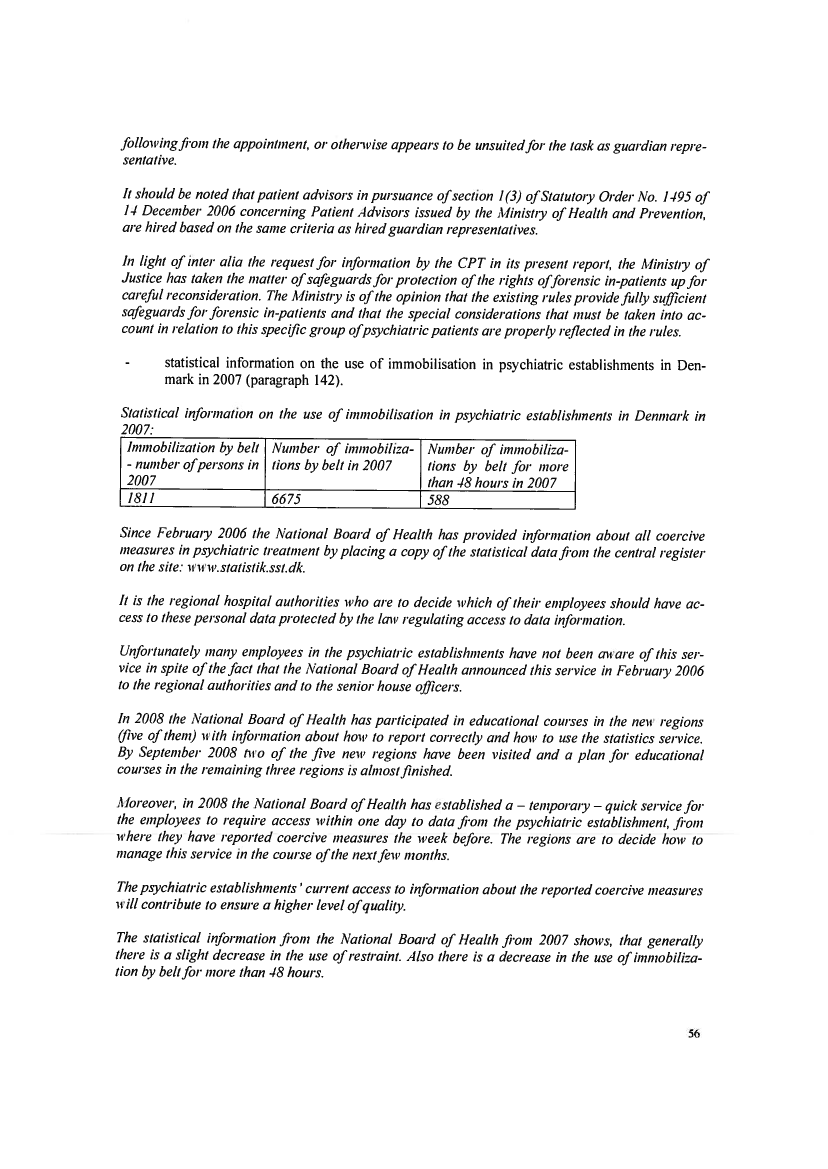 following from the appointment, or otherwise appears to be unsuited for the task as guardian representative.

It should be noted that patient advisors in pursuance of section 1(3) of Statutory Order No. 1495 of 14 December 2006 concerning Patient Advisors issued by the Ministry of Health and Prevention, are hired based on the same criteria as hired guardian representatives.

In light of inter alia the request for information by the CPT in its present report, the Ministry of Justice has taken the matter of safeguards for protection of the rights of forensic in-patients up for careful reconsideration. The Ministry is of the opinion that the existing rules provide fully sufficient safeguards for forensic in-patients and that the special considerations that must be taken into account in relation to this specific group of psychiatric patients are properly reflected in the rules.

- statistical information on the use of immobilisation in psychiatric establishments in Denmark in 2007 (paragraph 142).

Statistical information on the use of immobilisation in psychiatric establishments in Denmark in 2007:

| Immobilization by belt - number of persons in 2007 | Number of immobilizations by belt in 2007 | Number of immobilizations by belt for more than 48 hours in 2007 |
|---|---|---|
| 1811 | 6675 | 588 |

Since February 2006 the National Board of Health has provided information about all coercive measures in psychiatric treatment by placing a copy of the statistical data from the central register on the site: www.statistik.sst.dk.

It is the regional hospital authorities who are to decide which of their employees should have access to these personal data protected by the law regulating access to data information.

Unfortunately many employees in the psychiatric establishments have not been aware of this service in spite of the fact that the National Board of Health announced this service in February 2006 to the regional authorities and to the senior house officers.

In 2008 the National Board of Health has participated in educational courses in the new regions (five of them) with information about how to report correctly and how to use the statistics service. By September 2008 two of the five new regions have been visited and a plan for educational courses in the remaining three regions is almost finished.

Moreover, in 2008 the National Board of Health has established a – temporary – quick service for the employees to require access within one day to data from the psychiatric establishment, from where they have reported coercive measures the week before. The regions are to decide how to manage this service in the course of the next few months.

The psychiatric establishments' current access to information about the reported coercive measures will contribute to ensure a higher level of quality.

The statistical information from the National Board of Health from 2007 shows, that generally there is a slight decrease in the use of restraint. Also there is a decrease in the use of immobilization by belt for more than 48 hours.

56